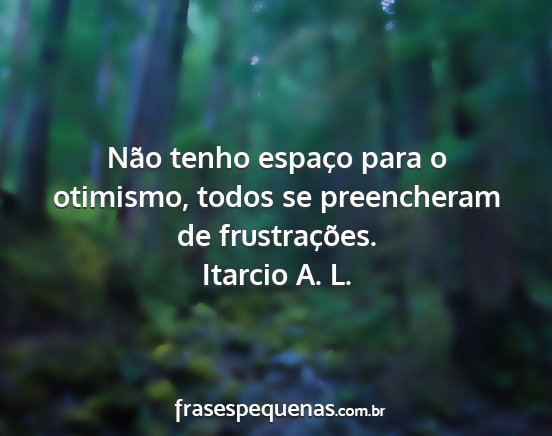 Não tenho espaço para o otimismo, todos se preencheram de frustrações.
Itarcio A. L.

frasespequenas.com.br